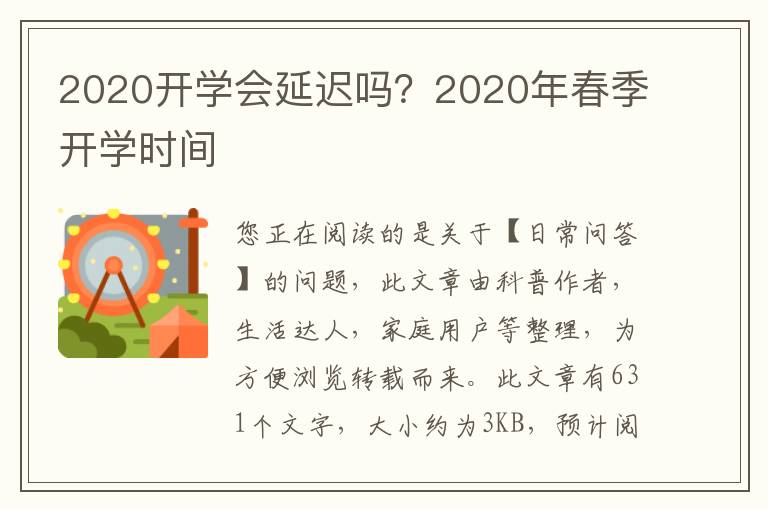 2020开学会延迟吗？2020年春季开学时间

您正在阅读的是关于【日常问答】的问题，此文章由科普作者，生活达人，家庭用户等整理，为方便浏览转载而来。此文章有631个文字，大小约为3KB，预计阅